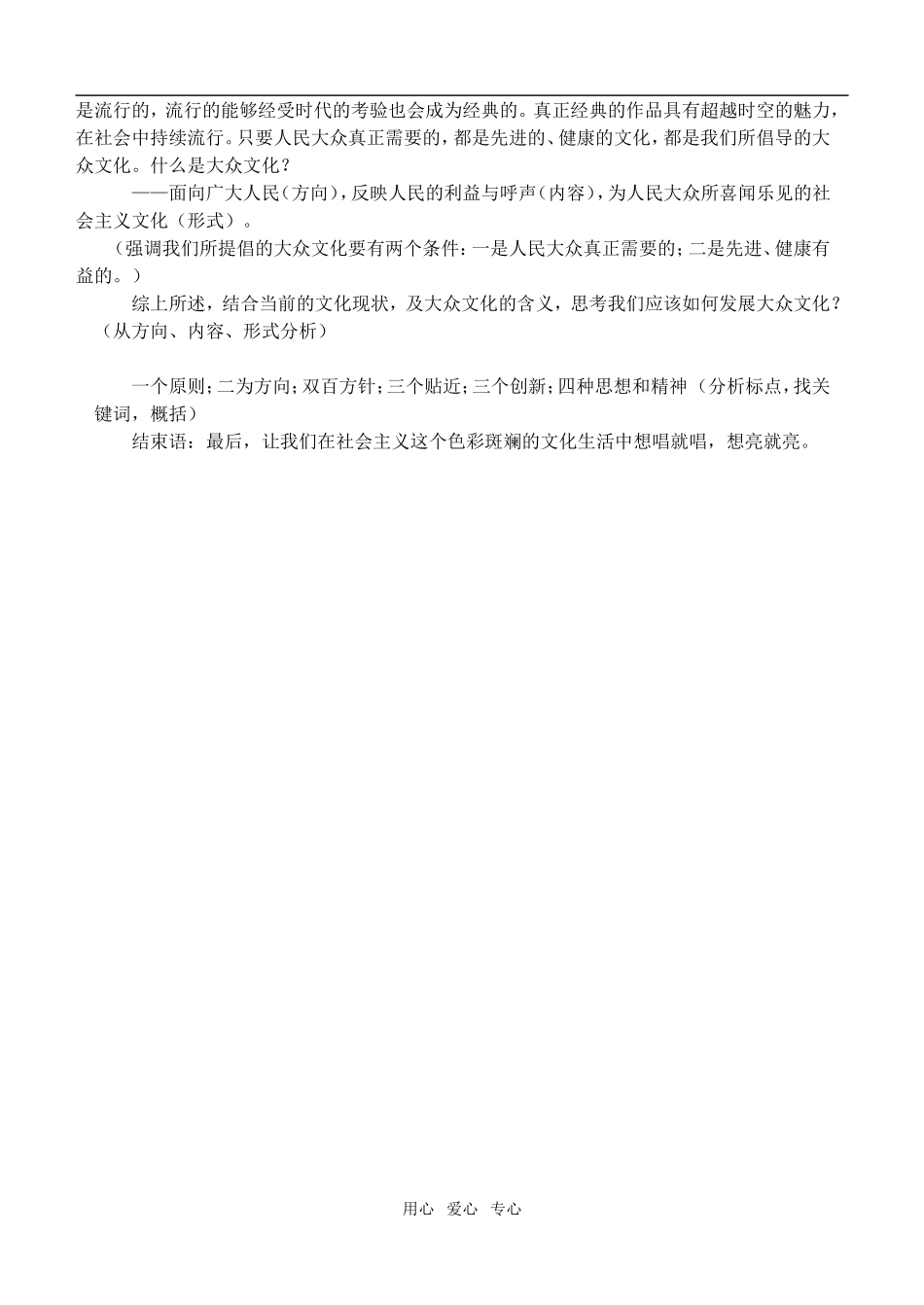 是流行的，流行的能够经受时代的考验也会成为经典的。真正经典的作品具有超越时空的魅力，在社会中持续流行。只要人民大众真正需要的，都是先进的、健康的文化，都是我们所倡导的大众文化。什么是大众文化？

——面向广大人民（方向），反映人民的利益与呼声（内容），为人民大众所喜闻乐见的社会主义文化（形式）。

（强调我们所提倡的大众文化要有两个条件：一是人民大众真正需要的；二是先进、健康有益的。）

综上所述，结合当前的文化现状，及大众文化的含义，思考我们应该如何发展大众文化？（从方向、内容、形式分析）

一个原则；二为方向；双百方针；三个贴近；三个创新；四种思想和精神（分析标点，找关键词，概括）

结束语：最后，让我们在社会主义这个色彩斑斓的文化生活中想唱就唱，想亮就亮。

用心 爱心 专心